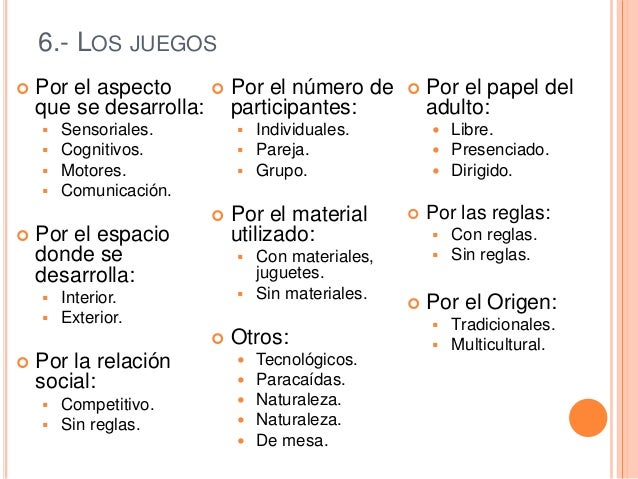 6.- LOS JUEGOS

Por el aspecto que se desarrolla:
- Sensoriales.
- Cognitivos.
- Motores.
- Comunicación.

Por el espacio donde se desarrolla:
- Interior.
- Exterior.

Por la relación social:
- Competitivo.
- Sin reglas.

Por el número de participantes:
- Individuales.
- Pareja.
- Grupo.

Por el material utilizado:
- Con materiales, juguetes.
- Sin materiales.

Otros:
- Tecnológicos.
- Paracaídas.
- Naturaleza.
- Naturaleza.
- De mesa.

Por el papel del adulto:
- Libre.
- Presenciado.
- Dirigido.

Por las reglas:
- Con reglas.
- Sin reglas.

Por el Origen:
- Tradicionales.
- Multicultural.